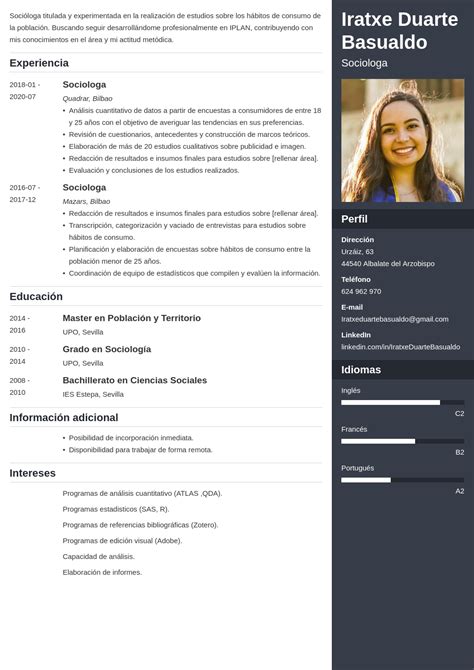 Socióloga titulada y experimentada en la realización de estudios sobre los hábitos de consumo de la población. Buscando seguir desarrollándome profesionalmente en IPLAN, contribuyendo con mis conocimientos en el área y mi actitud metódica.

Experiencia

2018-01 - 2020-07

Sociologa

Quadrar, Bilbao

• Análisis cuantitativo de datos a partir de encuestas a consumidores de entre 18 y 25 años con el objetivo de averiguar las tendencias en sus preferencias.
• Revisión de cuestionarios, antecedentes y construcción de marcos teóricos.
• Elaboración de más de 20 estudios cualitativos sobre publicidad e imagen.
• Redacción de resultados e insumos finales para estudios sobre [rellenar área].
• Evaluación y conclusiones de los estudios realizados.

2016-07 - 2017-12

Sociologa

Mazars, Bilbao

• Redacción de resultados e insumos finales para estudios sobre [rellenar área].
• Transcripción, categorización y vaciado de entrevistas para estudios sobre hábitos de consumo.
• Planificación y elaboración de encuestas sobre hábitos de consumo entre la población menor de 25 años.
• Coordinación de equipo de estadísticos que compilen y evalúen la información.

Educación

2014 - 2016

Master en Población y Territorio

UPO, Sevilla

2010 - 2014

Grado en Sociología

UPO, Sevilla

2008 - 2010

Bachillerato en Ciencias Sociales

IES Estepa, Sevilla

Información adicional

• Posibilidad de incorporación inmediata.
• Disponibilidad para trabajar de forma remota.

Intereses

Programas de análisis cuantitativo (ATLAS ,QDA).

Programas estadísticos (SAS, R).

Programas de referencias bibliográficas (Zotero).

Programas de edición visual (Adobe).

Capacidad de análisis.

Elaboración de informes.

Iratxe Duarte Basualdo

Sociologa

Perfil

Dirección

Urzáiz, 63

44540 Albalate del Arzobispo

Teléfono

624 962 970

E-mail

Iratxeduartebasualdo@gmail.com

LinkedIn

linkedin.com/in/IratxeDuarteBasualdo

Idiomas

Inglés

C2

Francés

B2

Portugués

A2